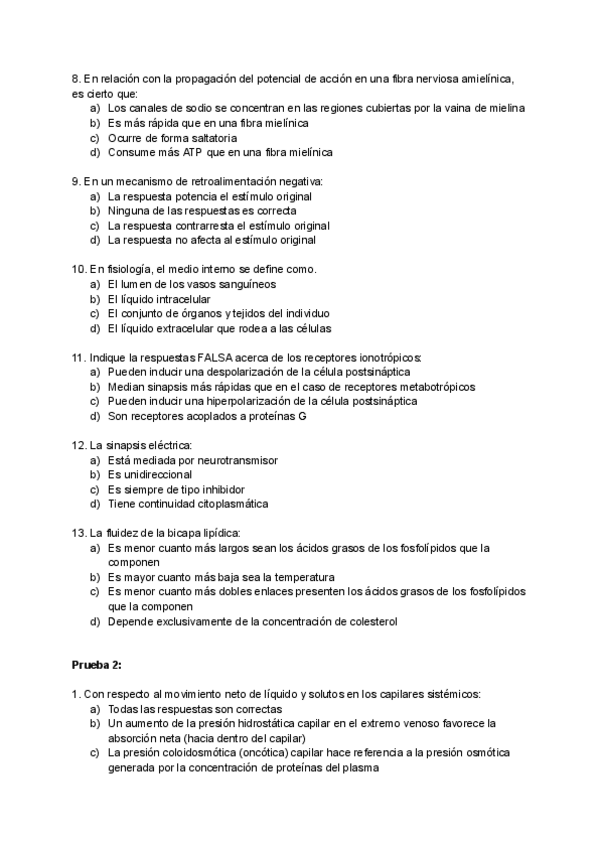 8. En relación con la propagación del potencial de acción en una fibra nerviosa amielínica, es cierto que:
a) Los canales de sodio se concentran en las regiones cubiertas por la vaina de mielina
b) Es más rápida que en una fibra mielínica
c) Ocurre de forma saltatoria
d) Consume más ATP que en una fibra mielínica

9. En un mecanismo de retroalimentación negativa:
a) La respuesta potencia el estímulo original
b) Ninguna de las respuestas es correcta
c) La respuesta contrarresta el estímulo original
d) La respuesta no afecta al estímulo original

10. En fisiología, el medio interno se define como.
a) El lumen de los vasos sanguíneos
b) El líquido intracelular
c) El conjunto de órganos y tejidos del individuo
d) El líquido extracelular que rodea a las células

11. Indique la respuestas FALSA acerca de los receptores ionotrópicos:
a) Pueden inducir una despolarización de la célula postsináptica
b) Median sinapsis más rápidas que en el caso de receptores metabotrópicos
c) Pueden inducir una hiperpolarización de la célula postsináptica
d) Son receptores acoplados a proteínas G

12. La sinapsis eléctrica:
a) Está mediada por neurotransmisor
b) Es unidireccional
c) Es siempre de tipo inhibidor
d) Tiene continuidad citoplasmática

13. La fluidez de la bicapa lipídica:
a) Es menor cuanto más largos sean los ácidos grasos de los fosfolípidos que la componen
b) Es mayor cuanto más baja sea la temperatura
c) Es menor cuanto más dobles enlaces presenten los ácidos grasos de los fosfolípidos que la componen
d) Depende exclusivamente de la concentración de colesterol

Prueba 2:

1. Con respecto al movimiento neto de líquido y solutos en los capilares sistémicos:
a) Todas las respuestas son correctas
b) Un aumento de la presión hidrostática capilar en el extremo venoso favorece la absorción neta (hacia dentro del capilar)
c) La presión coloidosmótica (oncótica) capilar hace referencia a la presión osmótica generada por la concentración de proteínas del plasma